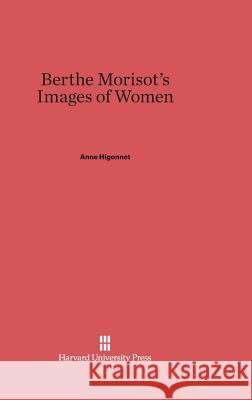 Berthe Morisot's Images of Women

Anne Higonnet

Harvard University Press

Kraina Książek